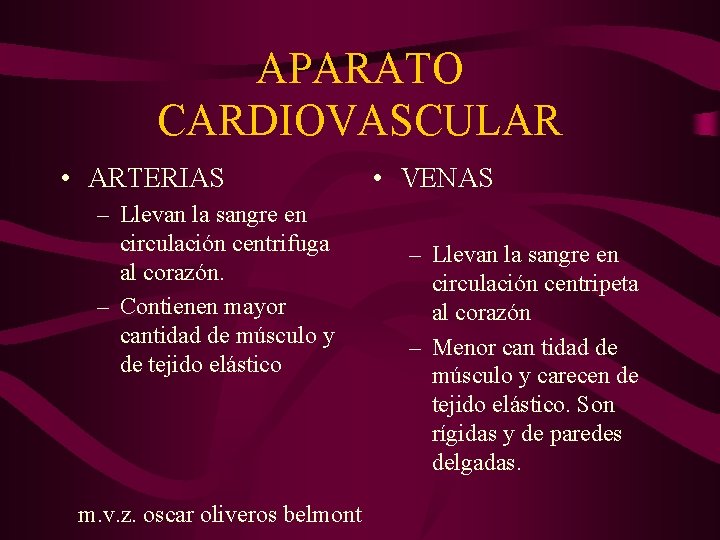 APARATO CARDIOVASCULAR

• ARTERIAS

– Llevan la sangre en circulación centrifuga al corazón.

– Contienen mayor cantidad de músculo y de tejido elástico

• VENAS

– Llevan la sangre en circulación centripeta al corazón

– Menor can tidad de músculo y carecen de tejido elástico. Son rígidas y de paredes delgadas.

m.v.z. oscar oliveros belmont